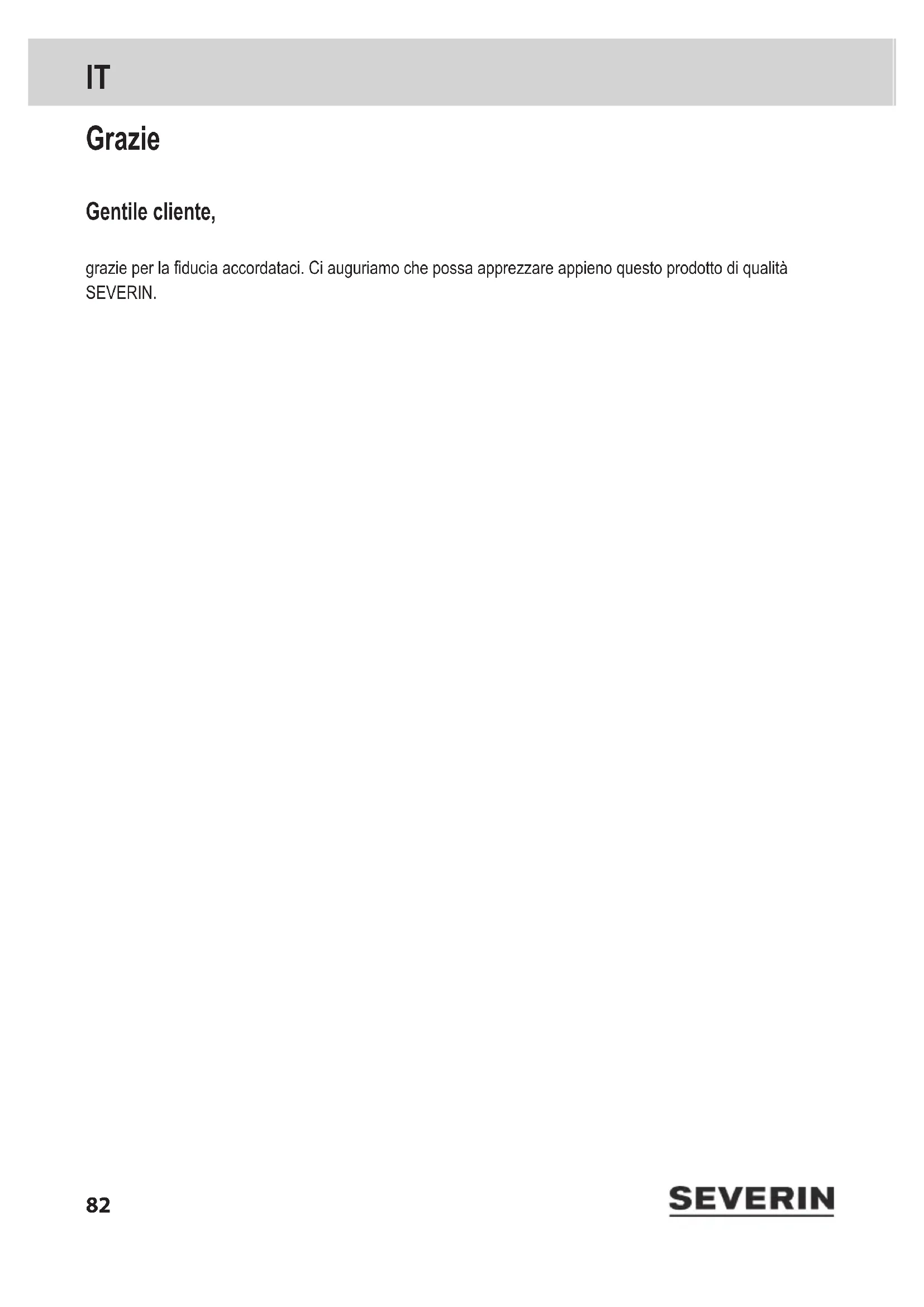 IT

Grazie

Gentile cliente,

grazie per la fiducia accordataci. Ci auguriamo che possa apprezzare appieno questo prodotto di qualità SEVERIN.

82

SEVERIN